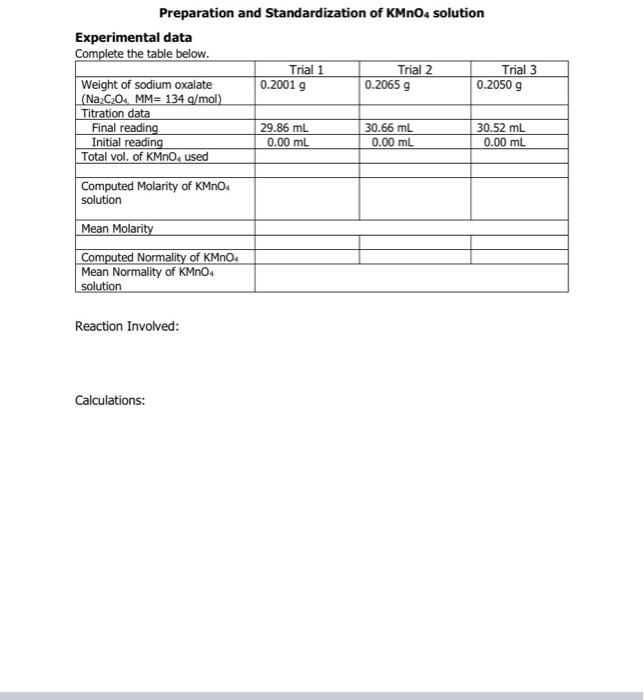 Preparation and Standardization of $KMnO_4$ solution

Experimental data

Complete the table below.

| | Trial 1 | Trial 2 | Trial 3 |
|---|---|---|---|
| Weight of sodium oxalate ($Na_2C_2O_4$, MM= 134 g/mol) | 0.2001 g | 0.2065 g | 0.2050 g |
| Titration data | | | |
| Final reading | 29.86 mL | 30.66 mL | 30.52 mL |
| Initial reading | 0.00 mL | 0.00 mL | 0.00 mL |
| Total vol. of $KMnO_4$ used | | | |
| | | | |
| Computed Molarity of $KMnO_4$ solution | | | |
| Mean Molarity | | | |
| | | | |
| Computed Normality of $KMnO_4$ | | | |
| Mean Normality of $KMnO_4$ solution | | | |

Reaction Involved:

Calculations: